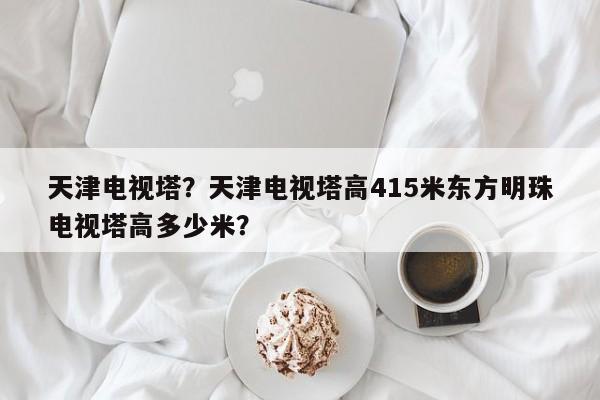 天津电视塔？天津电视塔高415米东方明珠电视塔高多少米？